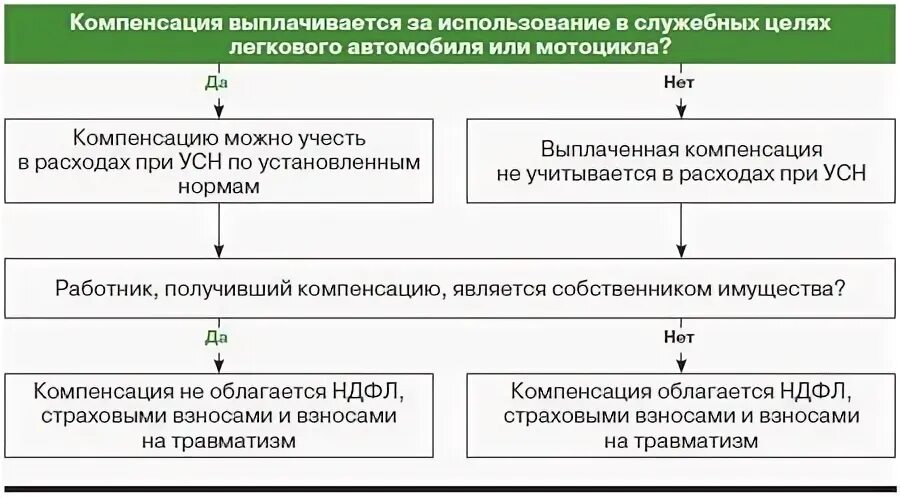 Компенсация выплачивается за использование в служебных целях легкового автомобиля или мотоцикла?

Да

Нет

Компенсацию можно учесть в расходах при УСН по установленным нормам

Выплаченная компенсация не учитывается в расходах при УСН

Работник, получивший компенсацию, является собственником имущества?

Да

Нет

Компенсация не облагается НДФЛ, страховыми взносами и взносами на травматизм

Компенсация облагается НДФЛ, страховыми взносами и взносами на травматизм